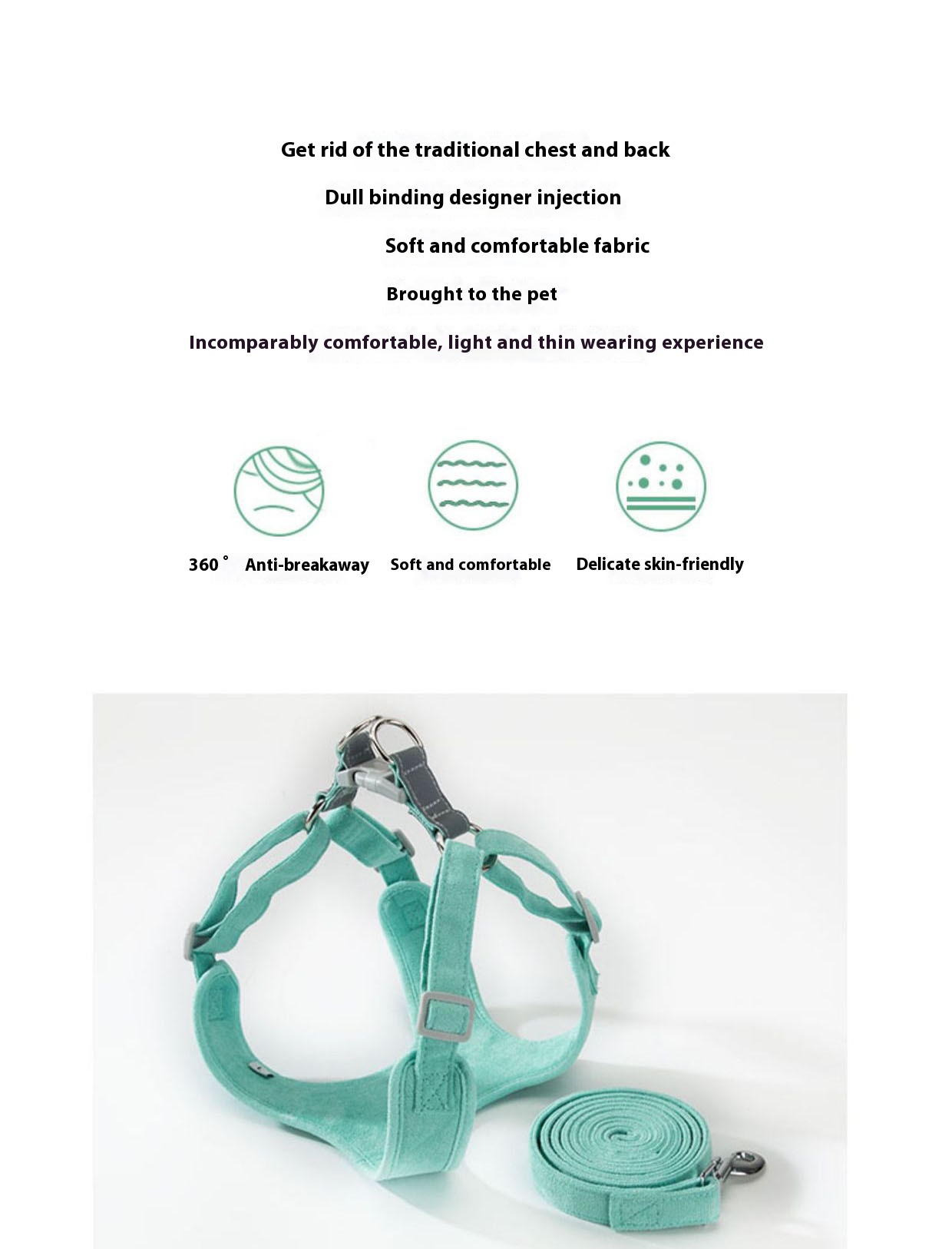 Get rid of the traditional chest and back

Dull binding designer injection

Soft and comfortable fabric

Brought to the pet

Incomparably comfortable, light and thin wearing experience

360° Anti-breakaway

Soft and comfortable

Delicate skin-friendly